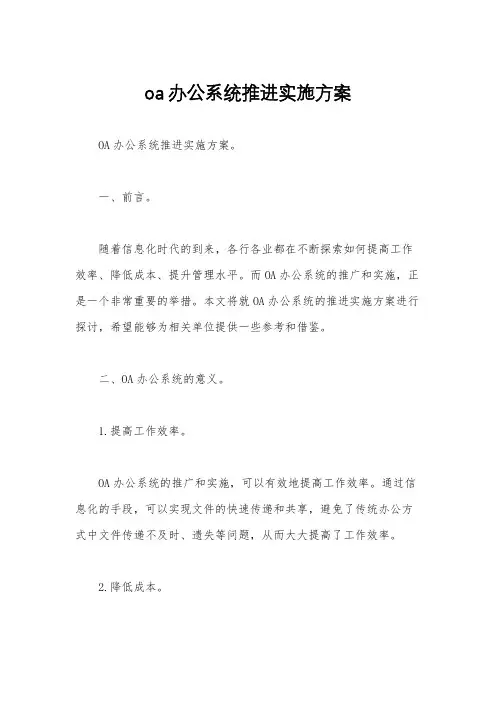 oa办公系统推进实施方案

OA办公系统推进实施方案。

一、前言。

随着信息化时代的到来，各行各业都在不断探索如何提高工作效率、降低成本、提升管理水平。而OA办公系统的推广和实施，正是一个非常重要的举措。本文将就OA办公系统的推进实施方案进行探讨，希望能够为相关单位提供一些参考和借鉴。

二、OA办公系统的意义。

1.提高工作效率。

OA办公系统的推广和实施，可以有效地提高工作效率。通过信息化的手段，可以实现文件的快速传递和共享，避免了传统办公方式中文件传递不及时、遗失等问题，从而大大提高了工作效率。

2.降低成本。